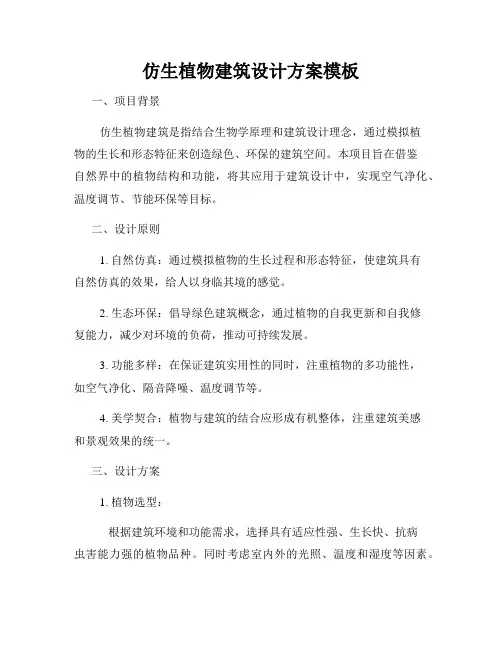 仿生植物建筑设计方案模板

一、项目背景

仿生植物建筑是指结合生物学原理和建筑设计理念，通过模拟植物的生长和形态特征来创造绿色、环保的建筑空间。本项目旨在借鉴自然界中的植物结构和功能，将其应用于建筑设计中，实现空气净化、温度调节、节能环保等目标。

二、设计原则

1. 自然仿真：通过模拟植物的生长过程和形态特征，使建筑具有自然仿真的效果，给人以身临其境的感觉。

2. 生态环保：倡导绿色建筑概念，通过植物的自我更新和自我修复能力，减少对环境的负荷，推动可持续发展。

3. 功能多样：在保证建筑实用性的同时，注重植物的多功能性，如空气净化、隔音降噪、温度调节等。

4. 美学契合：植物与建筑的结合应形成有机整体，注重建筑美感和景观效果的统一。

三、设计方案

1. 植物选型：

根据建筑环境和功能需求，选择具有适应性强、生长快、抗病虫害能力强的植物品种。同时考虑室内外的光照、温度和湿度等因素。